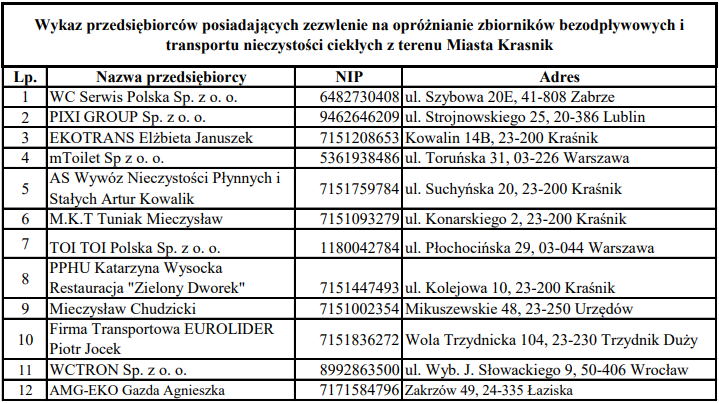 Wykaz przedsiębiorców posiadających zezwlenie na opróżnianie zbiorników bezodpływowych i transportu nieczystości ciekłych z terenu Miasta Krasnik

| Lp. | Nazwa przedsiębiorcy | NIP | Adres |
|---|---|---|---|
| 1 | WC Serwis Polska Sp. z o. o. | 6482730408 | ul. Szybowa 20E, 41-808 Zabrze |
| 2 | PIXI GROUP Sp. z o. o. | 9462646209 | ul. Strojnowskiego 25, 20-386 Lublin |
| 3 | EKOTRANS Elżbieta Januszek | 7151208653 | Kowalin 14B, 23-200 Kraśnik |
| 4 | mToilet Sp z o. o. | 5361938486 | ul. Toruńska 31, 03-226 Warszawa |
| 5 | AS Wywóz Nieczystości Płynnych i Stałych Artur Kowalik | 7151759784 | ul. Suchyńska 20, 23-200 Kraśnik |
| 6 | M.K.T Tuniak Mieczysław | 7151093279 | ul. Konarskiego 2, 23-200 Kraśnik |
| 7 | TOI TOI Polska Sp. z o. o. | 1180042784 | ul. Płochocińska 29, 03-044 Warszawa |
| 8 | PPHU Katarzyna Wysocka Restauracja "Zielony Dworek" | 7151447493 | ul. Kolejowa 10, 23-200 Kraśnik |
| 9 | Mieczysław Chudzicki | 7151002354 | Mikuszewskie 48, 23-250 Urzędów |
| 10 | Firma Transportowa EUROLIDER Piotr Jocek | 7151836272 | Wola Trzydnicka 104, 23-230 Trzydnik Duży |
| 11 | WCTRON Sp. z o. o. | 8992863500 | ul. Wyb. J. Słowackiego 9, 50-406 Wrocław |
| 12 | AMG-EKO Gazda Agnieszka | 7171584796 | Zakrzów 49, 24-335 Łaziska |